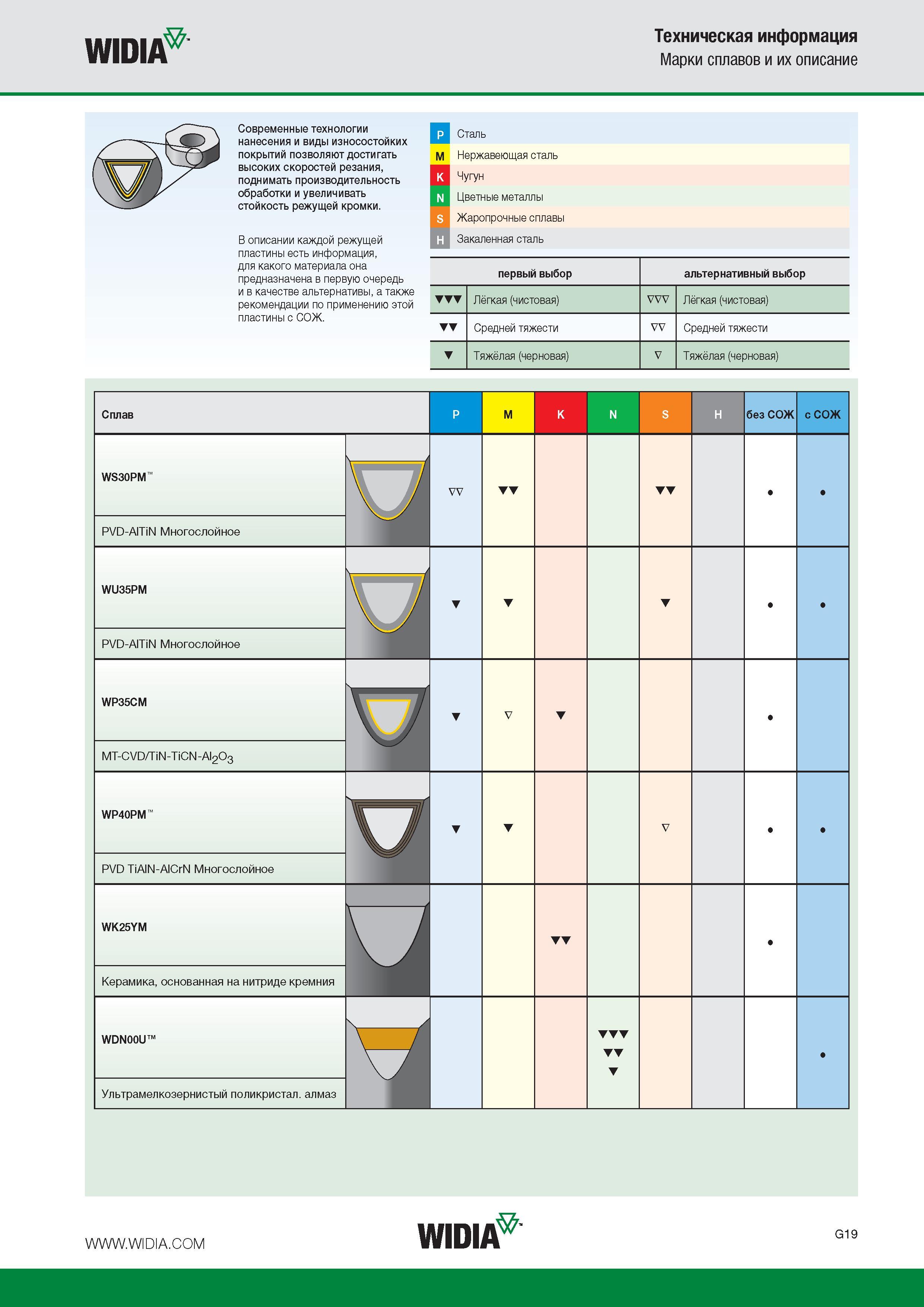 WIDIA

Техническая информация
Марки сплавов и их описание

Современные технологии нанесения и виды износостойких покрытий позволяют достигать высоких скоростей резания, поднимать производительность обработки и увеличивать стойкость режущей кромки.

В описании каждой режущей пластины есть информация, для какого материала она предназначена в первую очередь и в качестве альтернативы, а также рекомендации по применению этой пластины с СОЖ.

P Сталь
M Нержавеющая сталь
K Чугун
N Цветные металлы
S Жаропрочные сплавы
H Закаленная сталь

| первый выбор | | альтернативный выбор | |
|---|---|---|---|
| ▼▼▼ | Лёгкая (чистовая) | ▽▽▽ | Лёгкая (чистовая) |
| ▼▼ | Средней тяжести | ▽▽ | Средней тяжести |
| ▼ | Тяжёлая (черновая) | ▽ | Тяжёлая (черновая) |

| Сплав | P | M | K | N | S | H | без СОЖ | с СОЖ |
|---|---|---|---|---|---|---|---|---|
| WS30PM™ PVD-AlTiN Многослойное | ▽▽ | ▼▼ | | | ▼▼ | | • | • |
| WU35PM PVD-AlTiN Многослойное | ▼ | ▼ | | | ▼ | | • | • |
| WP35CM MT-CVD/TiN-TiCN-$Al_2O_3$ | ▼ | ▽ | ▼ | | | | • | |
| WP40PM™ PVD TiAlN-AlCrN Многослойное | ▼ | ▼ | | | ▽ | | • | • |
| WK25YM Керамика, основанная на нитриде кремния | | | ▼▼ | | | | • | |
| WDN00U™ Ультрамелкозернистый поликристал. алмаз | | | | ▼▼▼ ▼▼ ▼ | | | | • |

WWW.WIDIA.COM

WIDIA

G19